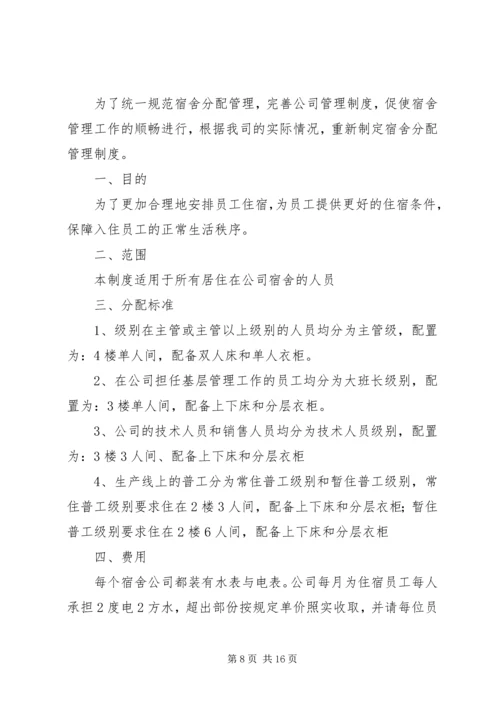 为了统一规范宿舍分配管理，完善公司管理制度，促使宿舍管理工作的顺畅进行，根据我司的实际情况，重新制定宿舍分配管理制度。

一、目的

为了更加合理地安排员工住宿，为员工提供更好的住宿条件，保障入住员工的正常生活秩序。

二、范围

本制度适用于所有居住在公司宿舍的人员

三、分配标准

1、级别在主管或主管以上级别的人员均分为主管级，配置为：4楼单人间，配备双人床和单人衣柜。

2、在公司担任基层管理工作的员工均分为大班长级别，配置为：3楼单人间，配备上下床和分层衣柜。

3、公司的技术人员和销售人员均分为技术人员级别，配置为：3楼3人间、配备上下床和分层衣柜

4、生产线上的普工分为常住普工级别和暂住普工级别，常住普工级别要求住在2楼3人间，配备上下床和分层衣柜；暂住普工级别要求住在2楼6人间，配备上下床和分层衣柜

四、费用

每个宿舍公司都装有水表与电表。公司每月为住宿员工每人承担2度电2方水，超出部份按规定单价照实收取，并请每位员

第8页 共16页